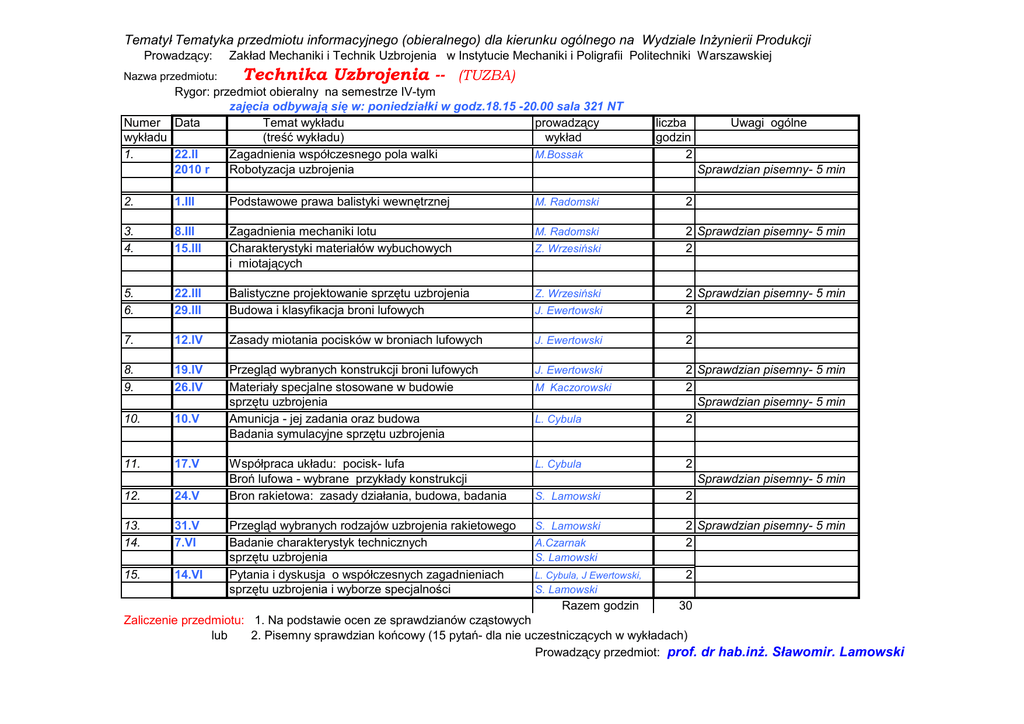 Tematył Tematyka przedmiotu informacyjnego (obieralnego) dla kierunku ogólnego na Wydziale Inżynierii Produkcji
Prowadzący: Zakład Mechaniki i Technik Uzbrojenia w Instytucie Mechaniki i Poligrafii Politechniki Warszawskiej

Nazwa przedmiotu: Technika Uzbrojenia -- (TUZBA)
Rygor: przedmiot obieralny na semestrze IV-tym
zajęcia odbywają się w: poniedziałki w godz.18.15 -20.00 sala 321 NT

| Numer wykładu | Data | Temat wykładu (treść wykładu) | prowadzący wykład | liczba godzin | Uwagi ogólne |
|---|---|---|---|---|---|
| 1. | 22.II | Zagadnienia współczesnego pola walki | M.Bossak | 2 | |
| | 2010 r | Robotyzacja uzbrojenia | | | Sprawdzian pisemny- 5 min |
| | | | | | |
| 2. | 1.III | Podstawowe prawa balistyki wewnętrznej | M. Radomski | 2 | |
| | | | | | |
| 3. | 8.III | Zagadnienia mechaniki lotu | M. Radomski | 2 | Sprawdzian pisemny- 5 min |
| 4. | 15.III | Charakterystyki materiałów wybuchowych | Z. Wrzesiński | 2 | |
| | | i miotających | | | |
| | | | | | |
| 5. | 22.III | Balistyczne projektowanie sprzętu uzbrojenia | Z. Wrzesiński | 2 | Sprawdzian pisemny- 5 min |
| 6. | 29.III | Budowa i klasyfikacja broni lufowych | J. Ewertowski | 2 | |
| | | | | | |
| 7. | 12.IV | Zasady miotania pocisków w broniach lufowych | J. Ewertowski | 2 | |
| | | | | | |
| 8. | 19.IV | Przegląd wybranych konstrukcji broni lufowych | J. Ewertowski | 2 | Sprawdzian pisemny- 5 min |
| 9. | 26.IV | Materiały specjalne stosowane w budowie | M Kaczorowski | 2 | |
| | | sprzętu uzbrojenia | | | Sprawdzian pisemny- 5 min |
| 10. | 10.V | Amunicja - jej zadania oraz budowa | L. Cybula | 2 | |
| | | Badania symulacyjne sprzętu uzbrojenia | | | |
| | | | | | |
| 11. | 17.V | Współpraca układu: pocisk- lufa | L. Cybula | 2 | |
| | | Broń lufowa - wybrane przykłady konstrukcji | | | Sprawdzian pisemny- 5 min |
| 12. | 24.V | Bron rakietowa: zasady działania, budowa, badania | S. Lamowski | 2 | |
| | | | | | |
| 13. | 31.V | Przegląd wybranych rodzajów uzbrojenia rakietowego | S. Lamowski | 2 | Sprawdzian pisemny- 5 min |
| 14. | 7.VI | Badanie charakterystyk technicznych | A.Czarnak | 2 | |
| | | sprzętu uzbrojenia | S. Lamowski | | |
| 15. | 14.VI | Pytania i dyskusja o współczesnych zagadnieniach | L. Cybula, J Ewertowski, | 2 | |
| | | sprzętu uzbrojenia i wyborze specjalności | S. Lamowski | | |
| | | | Razem godzin | 30 | |

Zaliczenie przedmiotu: 1. Na podstawie ocen ze sprawdzianów cząstowych
lub 2. Pisemny sprawdzian końcowy (15 pytań- dla nie uczestniczących w wykładach)
Prowadzący przedmiot: prof. dr hab.inż. Sławomir. Lamowski